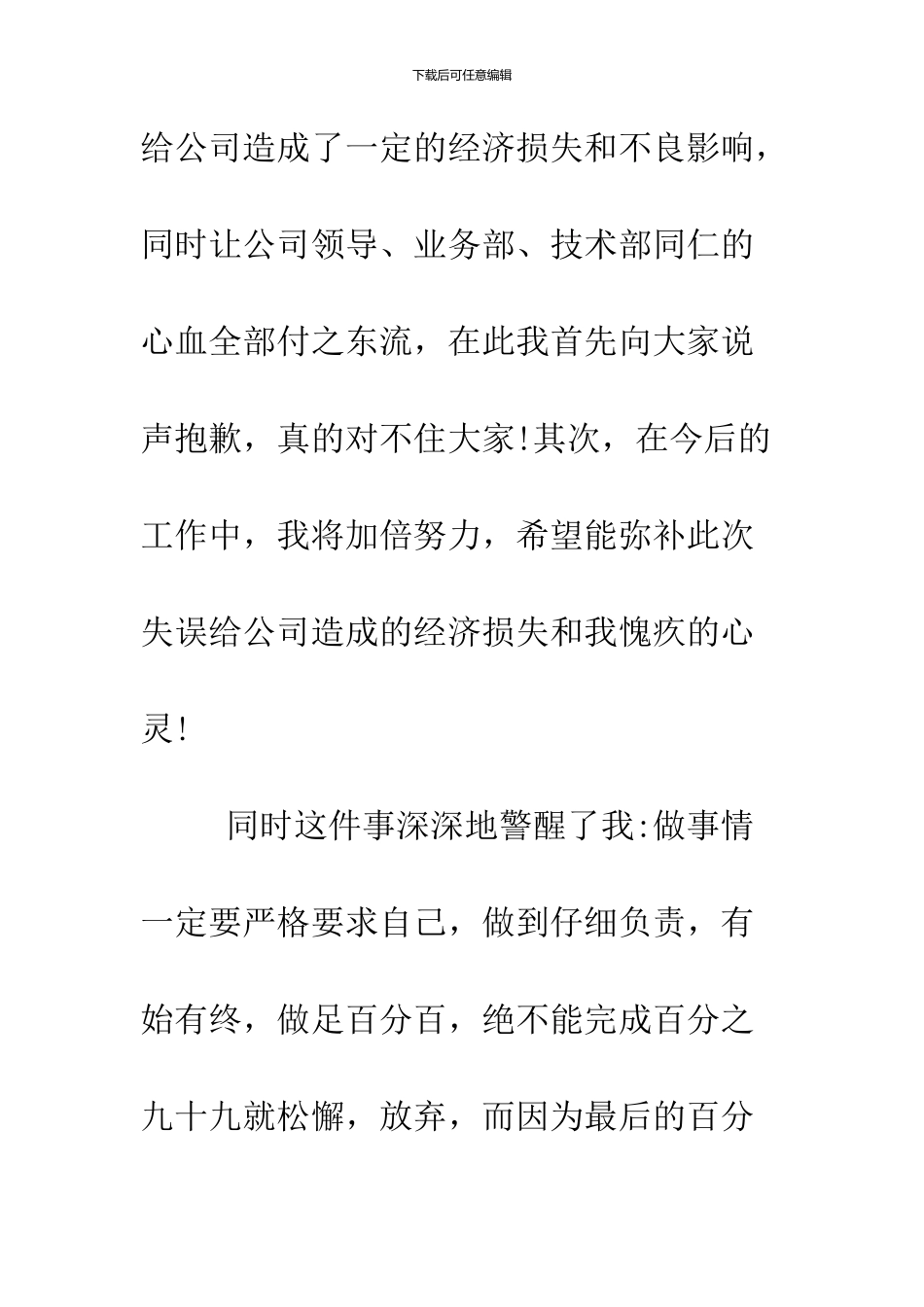 下载后可任意编辑

给公司造成了一定的经济损失和不良影响，同时让公司领导、业务部、技术部同仁的心血全部付之东流，在此我首先向大家说声抱歉，真的对不住大家!其次，在今后的工作中，我将加倍努力，希望能弥补此次失误给公司造成的经济损失和我愧疚的心灵!

同时这件事深深地警醒了我:做事情一定要严格要求自己，做到仔细负责，有始有终，做足百分百，绝不能完成百分之九十九就松懈，放弃，而因为最后的百分